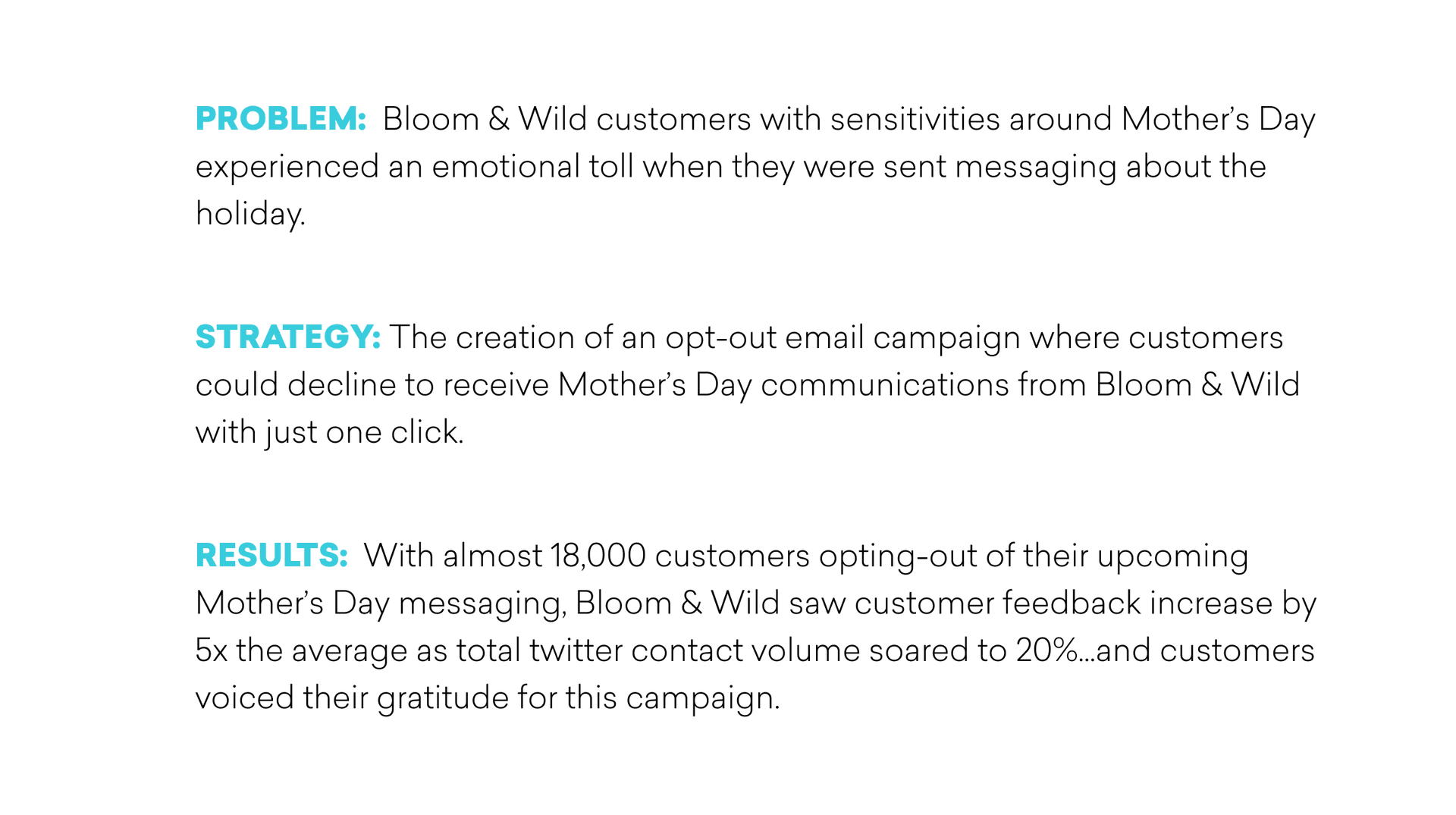 PROBLEM: Bloom & Wild customers with sensitivities around Mother's Day experienced an emotional toll when they were sent messaging about the holiday.

STRATEGY: The creation of an opt-out email campaign where customers could decline to receive Mother's Day communications from Bloom & Wild with just one click.

RESULTS: With almost 18,000 customers opting-out of their upcoming Mother's Day messaging, Bloom & Wild saw customer feedback increase by 5x the average as total twitter contact volume soared to 20%...and customers voiced their gratitude for this campaign.